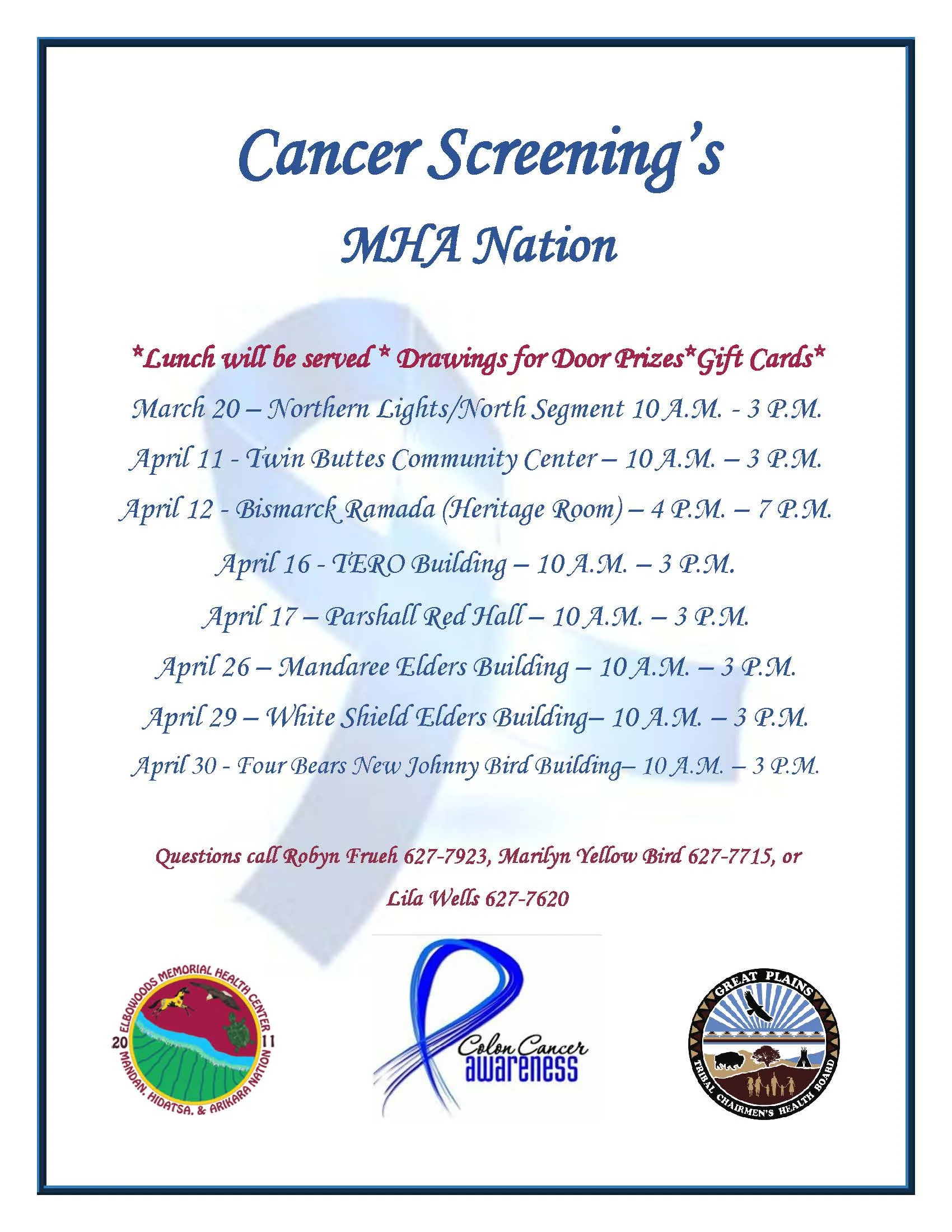 Cancer Screening's

MHA Nation

*Lunch will be served * Drawings for Door Prizes*Gift Cards*

March 20 – Northern Lights/North Segment 10 A.M. - 3 P.M.

April 11 - Twin Buttes Community Center – 10 A.M. – 3 P.M.

April 12 - Bismarck Ramada (Heritage Room) – 4 P.M. – 7 P.M.

April 16 - TERO Building – 10 A.M. – 3 P.M.

April 17 – Parshall Red Hall – 10 A.M. – 3 P.M.

April 26 – Mandaree Elders Building – 10 A.M. – 3 P.M.

April 29 – White Shield Elders Building– 10 A.M. – 3 P.M.

April 30 - Four Bears New Johnny Bird Building– 10 A.M. – 3 P.M.

Questions call Robyn Frueh 627-7923, Marilyn Yellow Bird 627-7715, or Lila Wells 627-7620

ELBOWOODS MEMORIAL HEALTH CENTER 20 11 MANDAN, HIDATSA, & ARIKARA NATION

Colon Cancer awareness

GREAT PLAINS TRIBAL CHAIRMEN'S HEALTH BOARD